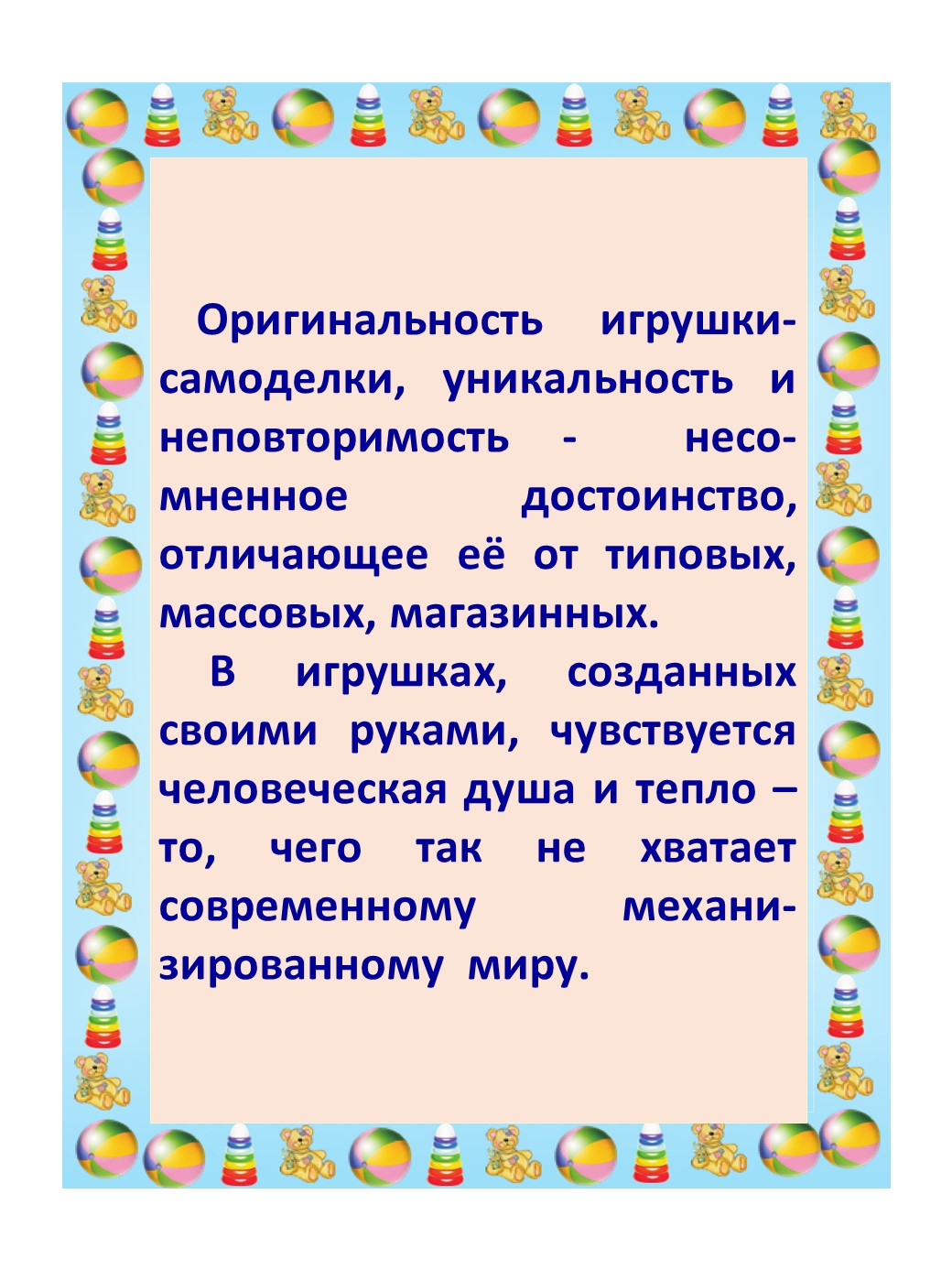 Оригинальность игрушки-самоделки, уникальность и неповторимость - несомненное достоинство, отличающее её от типовых, массовых, магазинных.

В игрушках, созданных своими руками, чувствуется человеческая душа и тепло – то, чего так не хватает современному механизированному миру.